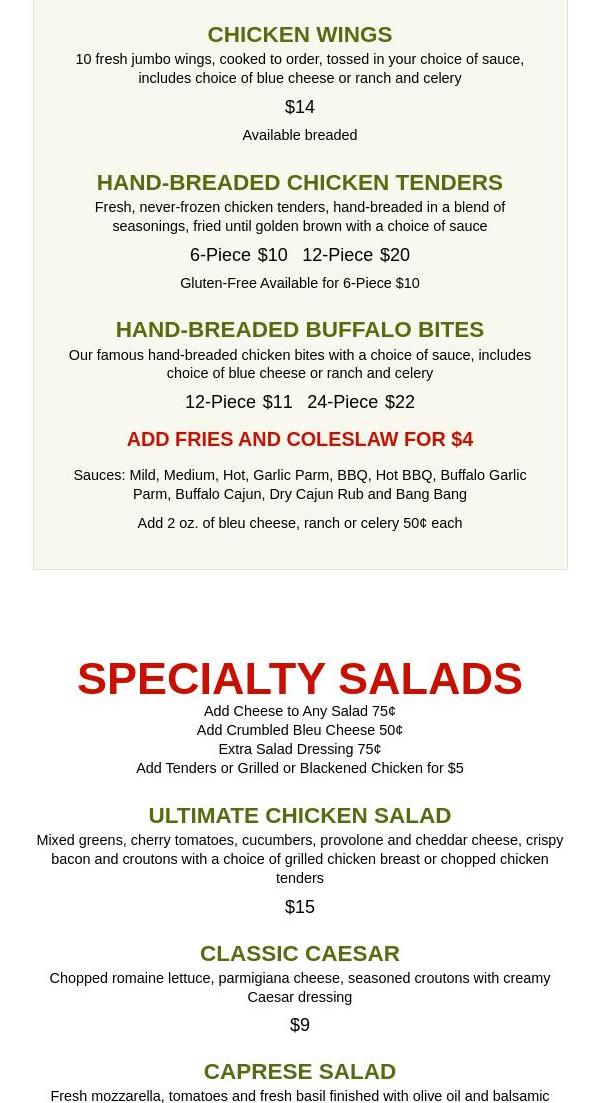 CHICKEN WINGS

10 fresh jumbo wings, cooked to order, tossed in your choice of sauce, includes choice of blue cheese or ranch and celery

$14

Available breaded

HAND-BREADED CHICKEN TENDERS

Fresh, never-frozen chicken tenders, hand-breaded in a blend of seasonings, fried until golden brown with a choice of sauce

6-Piece $10   12-Piece $20

Gluten-Free Available for 6-Piece $10

HAND-BREADED BUFFALO BITES

Our famous hand-breaded chicken bites with a choice of sauce, includes choice of blue cheese or ranch and celery

12-Piece $11   24-Piece $22

ADD FRIES AND COLESLAW FOR $4

Sauces: Mild, Medium, Hot, Garlic Parm, BBQ, Hot BBQ, Buffalo Garlic Parm, Buffalo Cajun, Dry Cajun Rub and Bang Bang

Add 2 oz. of bleu cheese, ranch or celery 50¢ each

SPECIALTY SALADS

Add Cheese to Any Salad 75¢
Add Crumbled Bleu Cheese 50¢
Extra Salad Dressing 75¢
Add Tenders or Grilled or Blackened Chicken for $5

ULTIMATE CHICKEN SALAD

Mixed greens, cherry tomatoes, cucumbers, provolone and cheddar cheese, crispy bacon and croutons with a choice of grilled chicken breast or chopped chicken tenders

$15

CLASSIC CAESAR

Chopped romaine lettuce, parmigiana cheese, seasoned croutons with creamy Caesar dressing

$9

CAPRESE SALAD

Fresh mozzarella, tomatoes and fresh basil finished with olive oil and balsamic